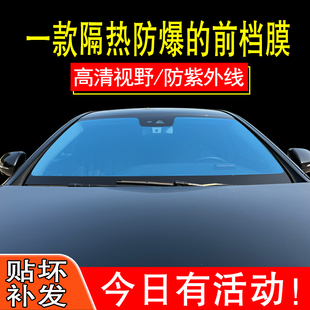 一款隔热防爆的前档膜

高清视野/防紫外线

贴坏补发

今日有活动！